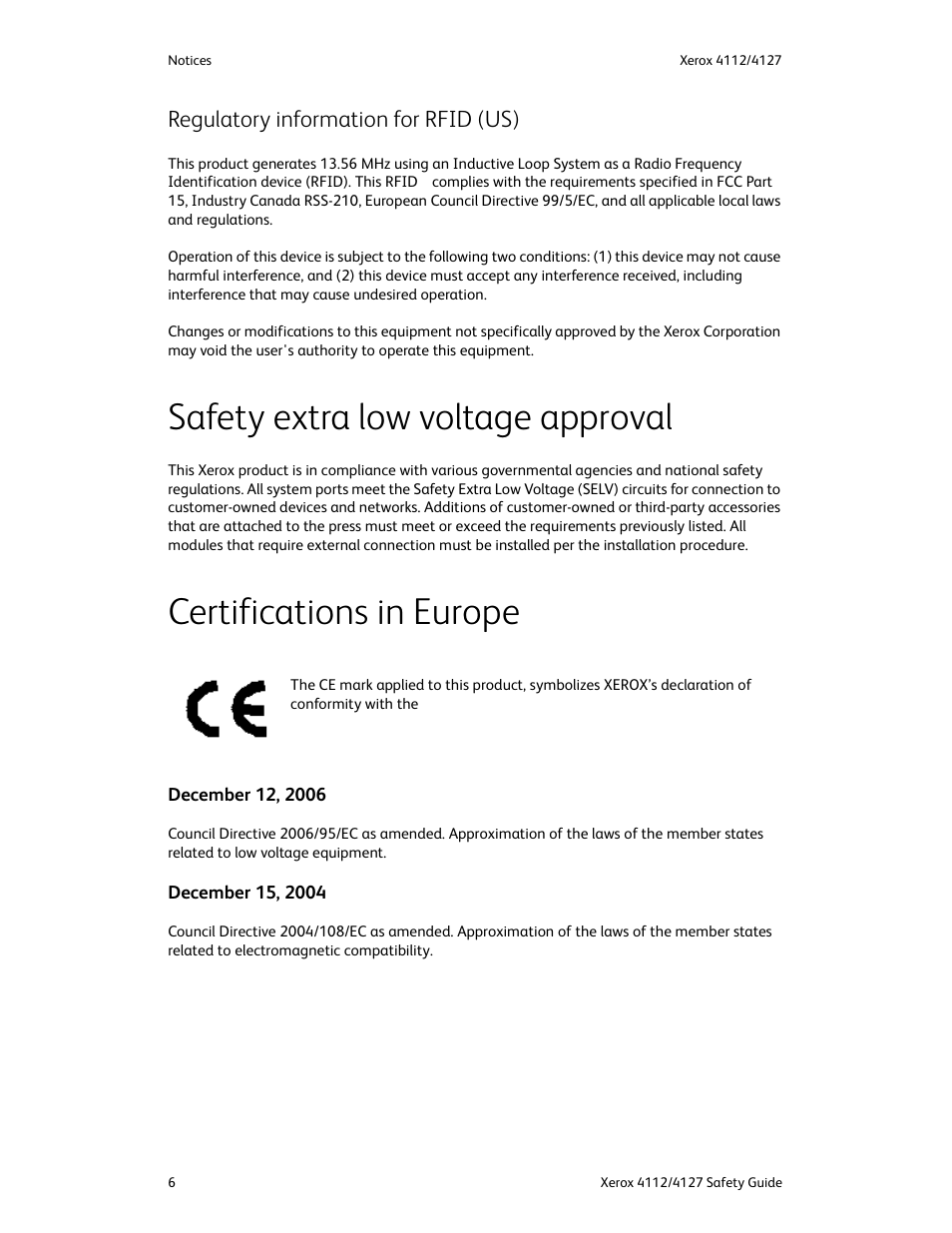 Notices

Xerox 4112/4127

Regulatory information for RFID (US)

This product generates 13.56 MHz using an Inductive Loop System as a Radio Frequency Identification device (RFID). This RFID complies with the requirements specified in FCC Part 15, Industry Canada RSS-210, European Council Directive 99/5/EC, and all applicable local laws and regulations.

Operation of this device is subject to the following two conditions: (1) this device may not cause harmful interference, and (2) this device must accept any interference received, including interference that may cause undesired operation.

Changes or modifications to this equipment not specifically approved by the Xerox Corporation may void the user's authority to operate this equipment.

Safety extra low voltage approval

This Xerox product is in compliance with various governmental agencies and national safety regulations. All system ports meet the Safety Extra Low Voltage (SELV) circuits for connection to customer-owned devices and networks. Additions of customer-owned or third-party accessories that are attached to the press must meet or exceed the requirements previously listed. All modules that require external connection must be installed per the installation procedure.

Certifications in Europe

CE

The CE mark applied to this product, symbolizes XEROX's declaration of conformity with the

December 12, 2006

Council Directive 2006/95/EC as amended. Approximation of the laws of the member states related to low voltage equipment.

December 15, 2004

Council Directive 2004/108/EC as amended. Approximation of the laws of the member states related to electromagnetic compatibility.

6

Xerox 4112/4127 Safety Guide